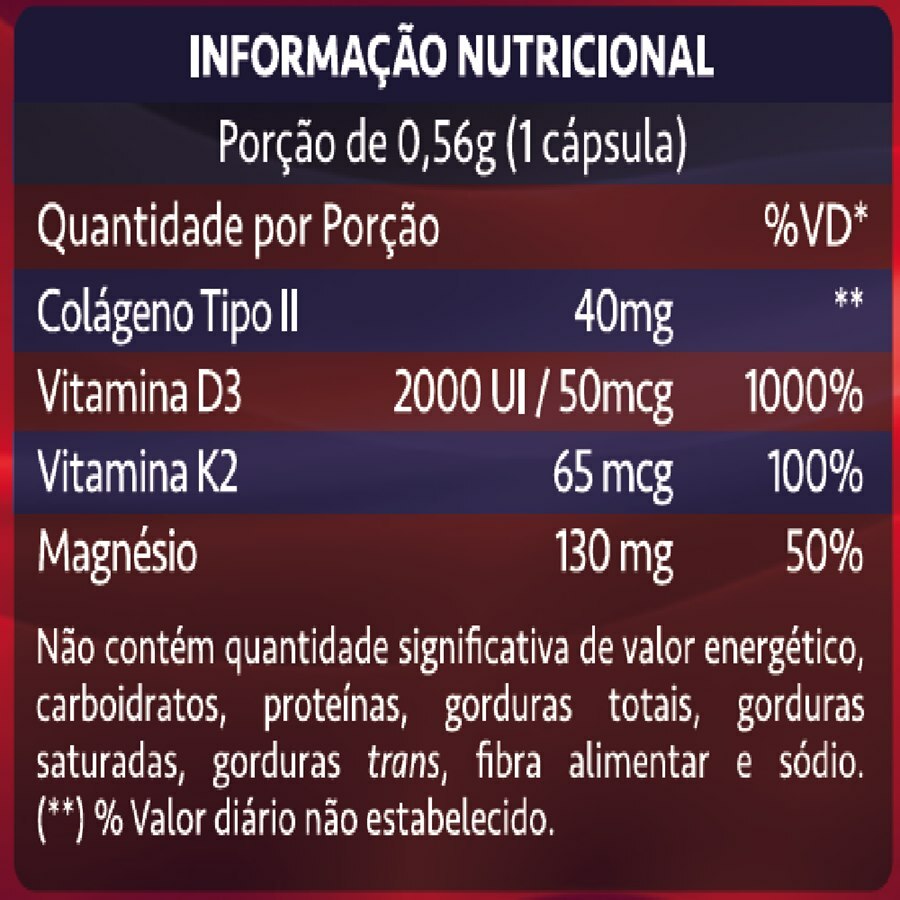 INFORMAÇÃO NUTRICIONAL

Porção de 0,56g (1 cápsula)

| Quantidade por Porção | | %VD* |
|---|---|---|
| Colágeno Tipo II | 40mg | ** |
| Vitamina D3 | 2000 UI / 50mcg | 1000% |
| Vitamina K2 | 65 mcg | 100% |
| Magnésio | 130 mg | 50% |

Não contém quantidade significativa de valor energético, carboidratos, proteínas, gorduras totais, gorduras saturadas, gorduras trans, fibra alimentar e sódio. (**) % Valor diário não estabelecido.